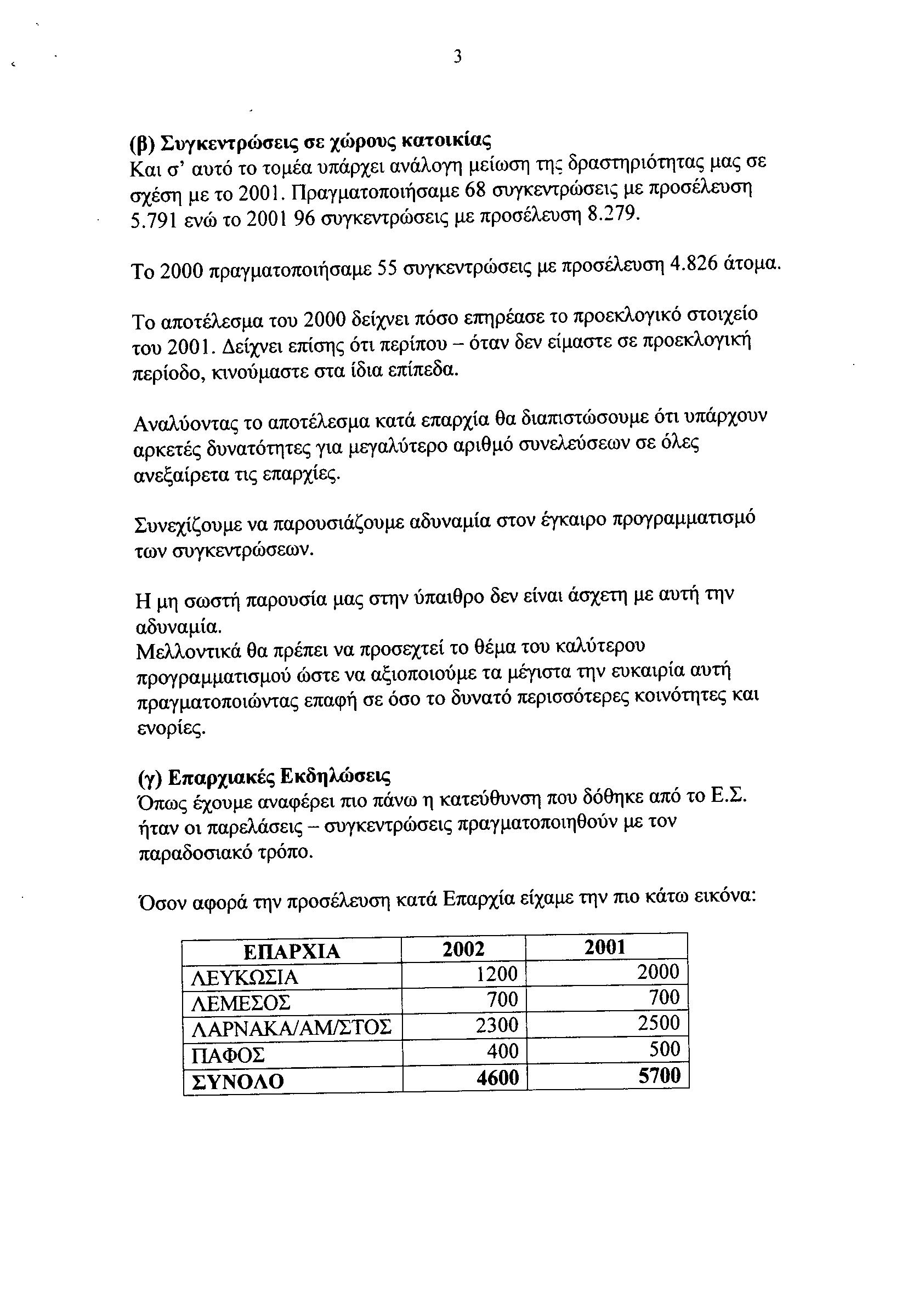 3

(β) Συγκεντρώσεις σε χώρους κατοικίας
Και σ' αυτό το τομέα υπάρχει ανάλογη μείωση της δραστηριότητας μας σε σχέση με το 2001. Πραγματοποιήσαμε 68 συγκεντρώσεις με προσέλευση 5.791 ενώ το 2001 96 συγκεντρώσεις με προσέλευση 8.279.

Το 2000 πραγματοποιήσαμε 55 συγκεντρώσεις με προσέλευση 4.826 άτομα.

Το αποτέλεσμα του 2000 δείχνει πόσο επηρέασε το προεκλογικό στοιχείο του 2001. Δείχνει επίσης ότι περίπου – όταν δεν είμαστε σε προεκλογική περίοδο, κινούμαστε στα ίδια επίπεδα.

Αναλύοντας το αποτέλεσμα κατά επαρχία θα διαπιστώσουμε ότι υπάρχουν αρκετές δυνατότητες για μεγαλύτερο αριθμό συνελεύσεων σε όλες ανεξαίρετα τις επαρχίες.

Συνεχίζουμε να παρουσιάζουμε αδυναμία στον έγκαιρο προγραμματισμό των συγκεντρώσεων.

Η μη σωστή παρουσία μας στην ύπαιθρο δεν είναι άσχετη με αυτή την αδυναμία.
Μελλοντικά θα πρέπει να προσεχτεί το θέμα του καλύτερου προγραμματισμού ώστε να αξιοποιούμε τα μέγιστα την ευκαιρία αυτή πραγματοποιώντας επαφή σε όσο το δυνατό περισσότερες κοινότητες και ενορίες.

(γ) Επαρχιακές Εκδηλώσεις
Όπως έχουμε αναφέρει πιο πάνω η κατεύθυνση που δόθηκε από το Ε.Σ. ήταν οι παρελάσεις – συγκεντρώσεις πραγματοποιηθούν με τον παραδοσιακό τρόπο.

Όσον αφορά την προσέλευση κατά Επαρχία είχαμε την πιο κάτω εικόνα:

| ΕΠΑΡΧΙΑ | 2002 | 2001 |
|---|---|---|
| ΛΕΥΚΩΣΙΑ | 1200 | 2000 |
| ΛΕΜΕΣΟΣ | 700 | 700 |
| ΛΑΡΝΑΚΑ/ΑΜ/ΣΤΟΣ | 2300 | 2500 |
| ΠΑΦΟΣ | 400 | 500 |
| ΣΥΝΟΛΟ | 4600 | 5700 |